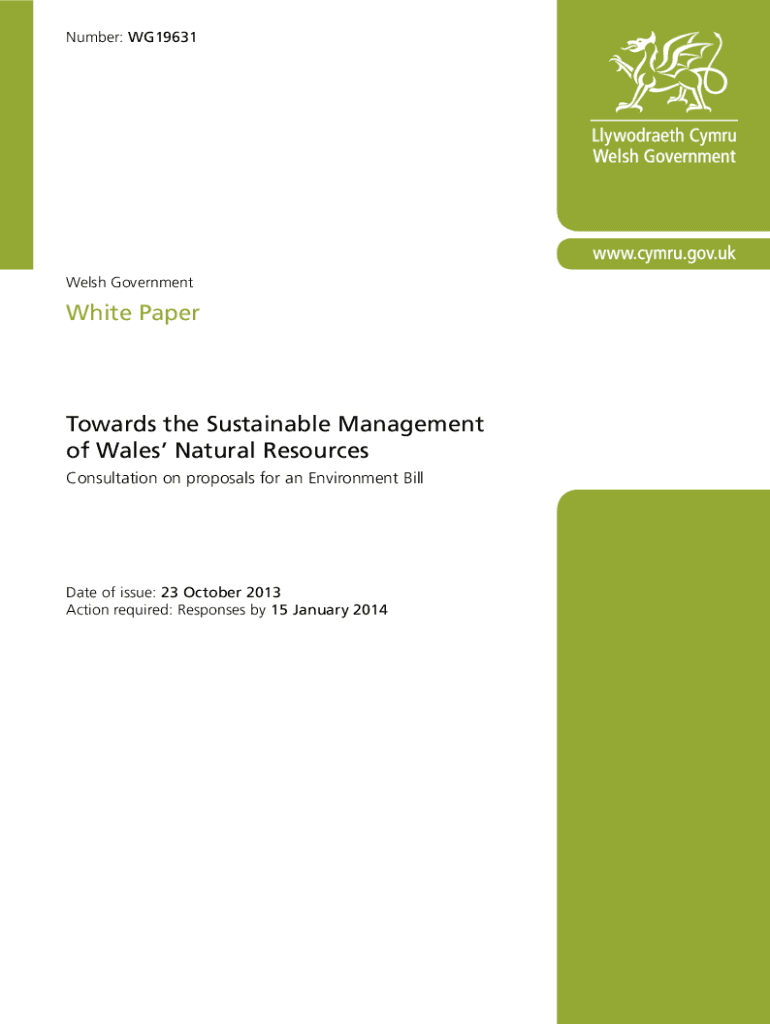 Number: WG19631

Llywodraeth Cymru
Welsh Government

www.cymru.gov.uk

Welsh Government

White Paper

Towards the Sustainable Management of Wales' Natural Resources

Consultation on proposals for an Environment Bill

Date of issue: 23 October 2013
Action required: Responses by 15 January 2014